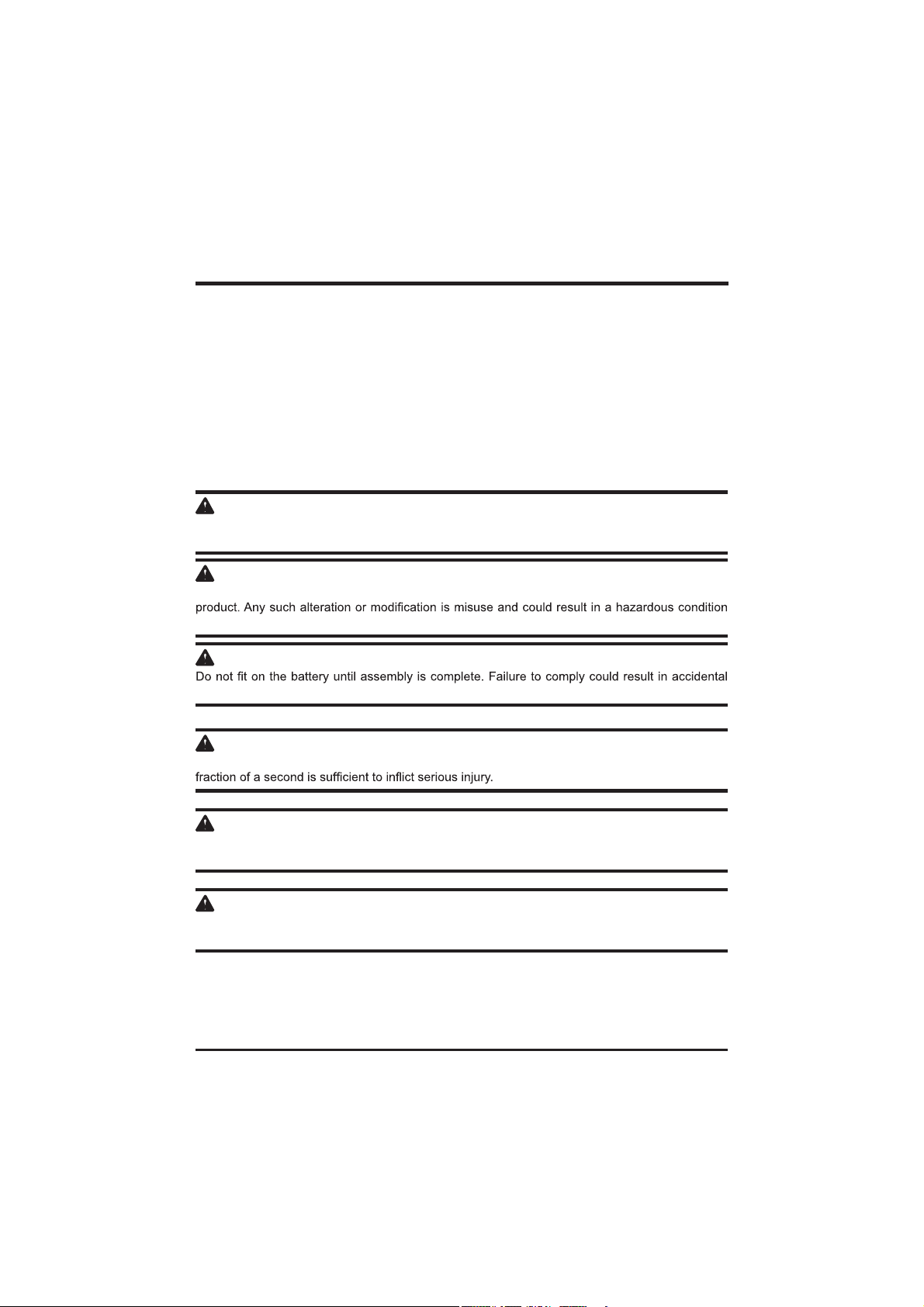 product. Any such alteration or modification is misuse and could result in a hazardous condition

Do not fit on the battery until assembly is complete. Failure to comply could result in accidental

fraction of a second is sufficient to inflict serious injury.